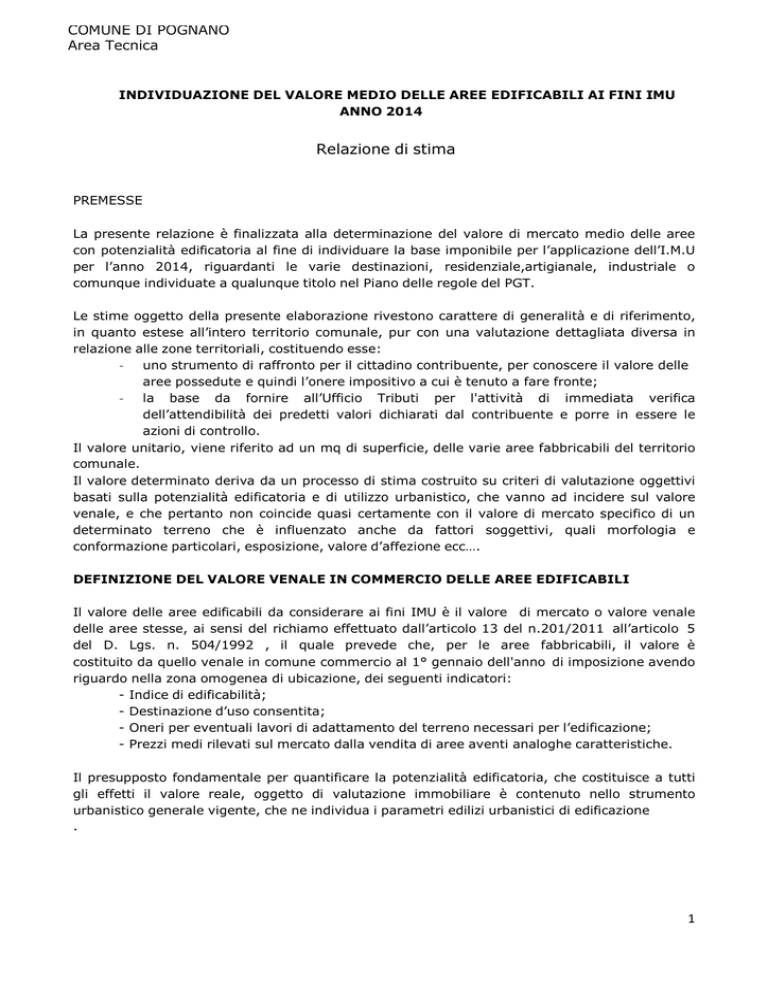 COMUNE DI POGNANO
Area Tecnica

INDIVIDUAZIONE DEL VALORE MEDIO DELLE AREE EDIFICABILI AI FINI IMU
ANNO 2014

Relazione di stima

PREMESSE

La presente relazione è finalizzata alla determinazione del valore di mercato medio delle aree con potenzialità edificatoria al fine di individuare la base imponibile per l'applicazione dell'I.M.U per l'anno 2014, riguardanti le varie destinazioni, residenziale,artigianale, industriale o comunque individuate a qualunque titolo nel Piano delle regole del PGT.

Le stime oggetto della presente elaborazione rivestono carattere di generalità e di riferimento, in quanto estese all'intero territorio comunale, pur con una valutazione dettagliata diversa in relazione alle zone territoriali, costituendo esse:
- uno strumento di raffronto per il cittadino contribuente, per conoscere il valore delle aree possedute e quindi l'onere impositivo a cui è tenuto a fare fronte;
- la base da fornire all'Ufficio Tributi per l'attività di immediata verifica dell'attendibilità dei predetti valori dichiarati dal contribuente e porre in essere le azioni di controllo.
Il valore unitario, viene riferito ad un mq di superficie, delle varie aree fabbricabili del territorio comunale.
Il valore determinato deriva da un processo di stima costruito su criteri di valutazione oggettivi basati sulla potenzialità edificatoria e di utilizzo urbanistico, che vanno ad incidere sul valore venale, e che pertanto non coincide quasi certamente con il valore di mercato specifico di un determinato terreno che è influenzato anche da fattori soggettivi, quali morfologia e conformazione particolari, esposizione, valore d'affezione ecc….

DEFINIZIONE DEL VALORE VENALE IN COMMERCIO DELLE AREE EDIFICABILI

Il valore delle aree edificabili da considerare ai fini IMU è il valore di mercato o valore venale delle aree stesse, ai sensi del richiamo effettuato dall'articolo 13 del n.201/2011 all'articolo 5 del D. Lgs. n. 504/1992 , il quale prevede che, per le aree fabbricabili, il valore è costituito da quello venale in comune commercio al 1° gennaio dell'anno di imposizione avendo riguardo nella zona omogenea di ubicazione, dei seguenti indicatori:
- Indice di edificabilità;
- Destinazione d'uso consentita;
- Oneri per eventuali lavori di adattamento del terreno necessari per l'edificazione;
- Prezzi medi rilevati sul mercato dalla vendita di aree aventi analoghe caratteristiche.

Il presupposto fondamentale per quantificare la potenzialità edificatoria, che costituisce a tutti gli effetti il valore reale, oggetto di valutazione immobiliare è contenuto nello strumento urbanistico generale vigente, che ne individua i parametri edilizi urbanistici di edificazione
.

1